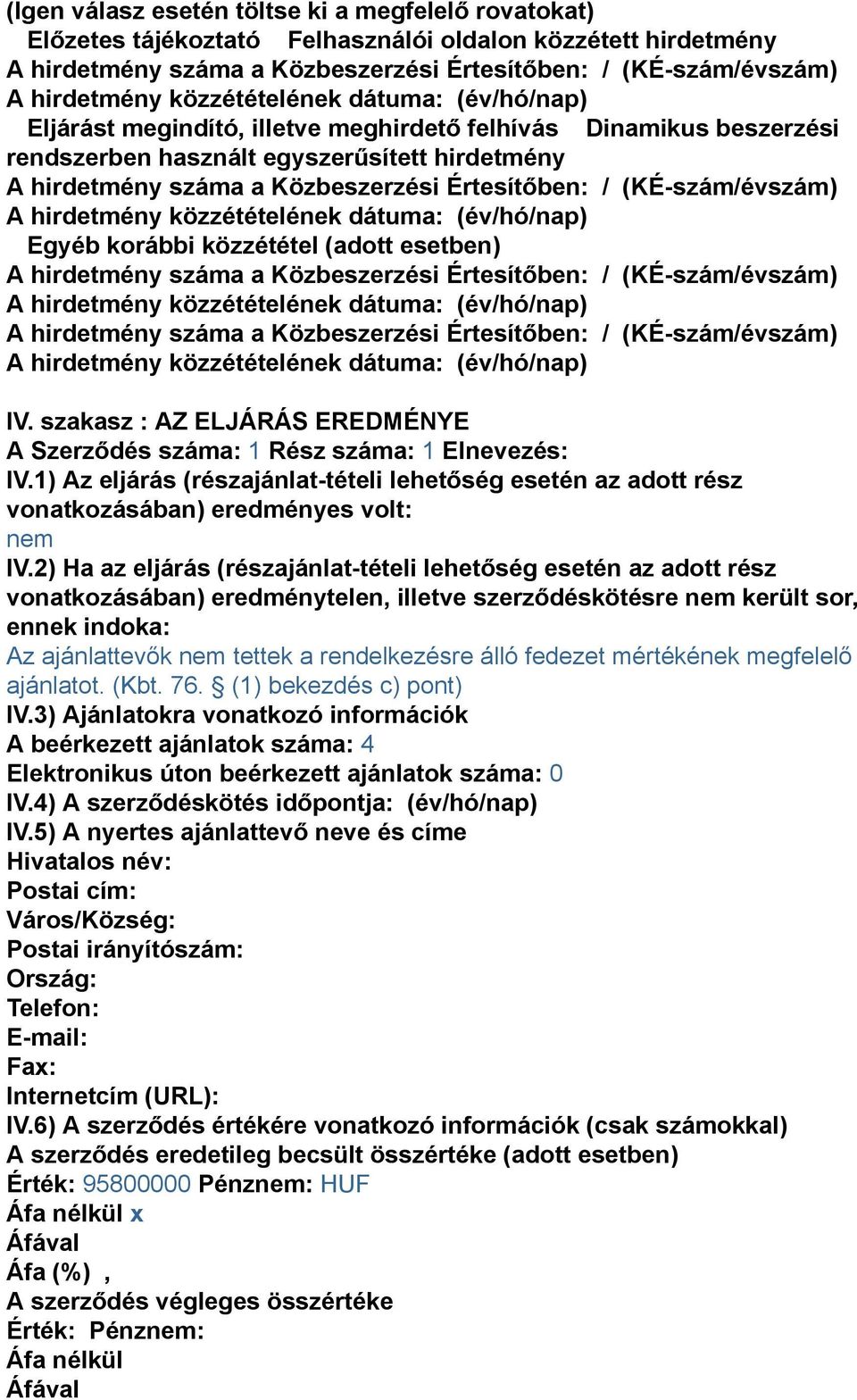 (Igen válasz esetén töltse ki a megfelelő rovatokat)
Előzetes tájékoztató Felhasználói oldalon közzétett hirdetmény
A hirdetmény száma a Közbeszerzési Értesítőben: / (KÉ-szám/évszám)
A hirdetmény közzétételének dátuma: (év/hó/nap)
Eljárást megindító, illetve meghirdető felhívás Dinamikus beszerzési rendszerben használt egyszerűsített hirdetmény
A hirdetmény száma a Közbeszerzési Értesítőben: / (KÉ-szám/évszám)
A hirdetmény közzétételének dátuma: (év/hó/nap)
Egyéb korábbi közzététel (adott esetben)
A hirdetmény száma a Közbeszerzési Értesítőben: / (KÉ-szám/évszám)
A hirdetmény közzétételének dátuma: (év/hó/nap)
A hirdetmény száma a Közbeszerzési Értesítőben: / (KÉ-szám/évszám)
A hirdetmény közzétételének dátuma: (év/hó/nap)

IV. szakasz : AZ ELJÁRÁS EREDMÉNYE
A Szerződés száma: 1 Rész száma: 1 Elnevezés:
IV.1) Az eljárás (részajánlat-tételi lehetőség esetén az adott rész vonatkozásában) eredményes volt:
nem
IV.2) Ha az eljárás (részajánlat-tételi lehetőség esetén az adott rész vonatkozásában) eredménytelen, illetve szerződéskötésre nem került sor, ennek indoka:
Az ajánlattevők nem tettek a rendelkezésre álló fedezet mértékének megfelelő ajánlatot. (Kbt. 76. § (1) bekezdés c) pont)
IV.3) Ajánlatokra vonatkozó információk
A beérkezett ajánlatok száma: 4
Elektronikus úton beérkezett ajánlatok száma: 0
IV.4) A szerződéskötés időpontja: (év/hó/nap)
IV.5) A nyertes ajánlattevő neve és címe
Hivatalos név:
Postai cím:
Város/Község:
Postai irányítószám:
Ország:
Telefon:
E-mail:
Fax:
Internetcím (URL):
IV.6) A szerződés értékére vonatkozó információk (csak számokkal)
A szerződés eredetileg becsült összértéke (adott esetben)
Érték: 95800000 Pénznem: HUF
Áfa nélkül x
Áfával
Áfa (%) ,
A szerződés végleges összértéke
Érték: Pénznem:
Áfa nélkül
Áfával